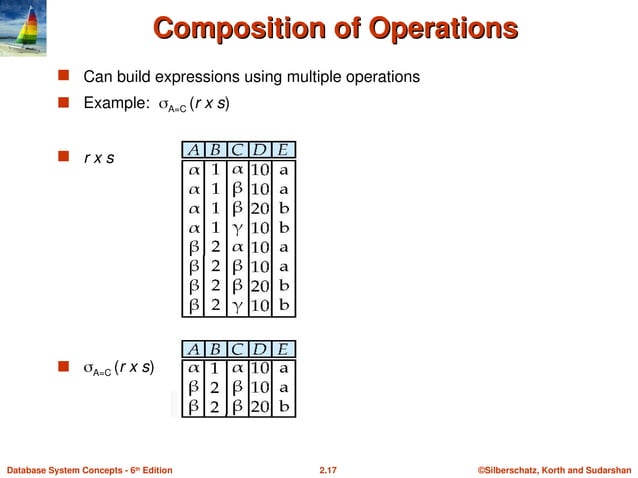 Composition of Operations

Can build expressions using multiple operations

Example: $\sigma_{A=C}$ (r x s)

r x s

| A | B | C | D | E |
|---|---|---|---|---|
| $\alpha$ | 1 | $\alpha$ | 10 | a |
| $\alpha$ | 1 | $\beta$ | 10 | a |
| $\alpha$ | 1 | $\beta$ | 20 | b |
| $\alpha$ | 1 | $\gamma$ | 10 | b |
| $\beta$ | 2 | $\alpha$ | 10 | a |
| $\beta$ | 2 | $\beta$ | 10 | a |
| $\beta$ | 2 | $\beta$ | 20 | b |
| $\beta$ | 2 | $\gamma$ | 10 | b |

$\sigma_{A=C}$ (r x s)

| A | B | C | D | E |
|---|---|---|---|---|
| $\alpha$ | 1 | $\alpha$ | 10 | a |
| $\beta$ | 2 | $\beta$ | 10 | a |
| $\beta$ | 2 | $\beta$ | 20 | b |

Database System Concepts - 6th Edition 2.17 ©Silberschatz, Korth and Sudarshan